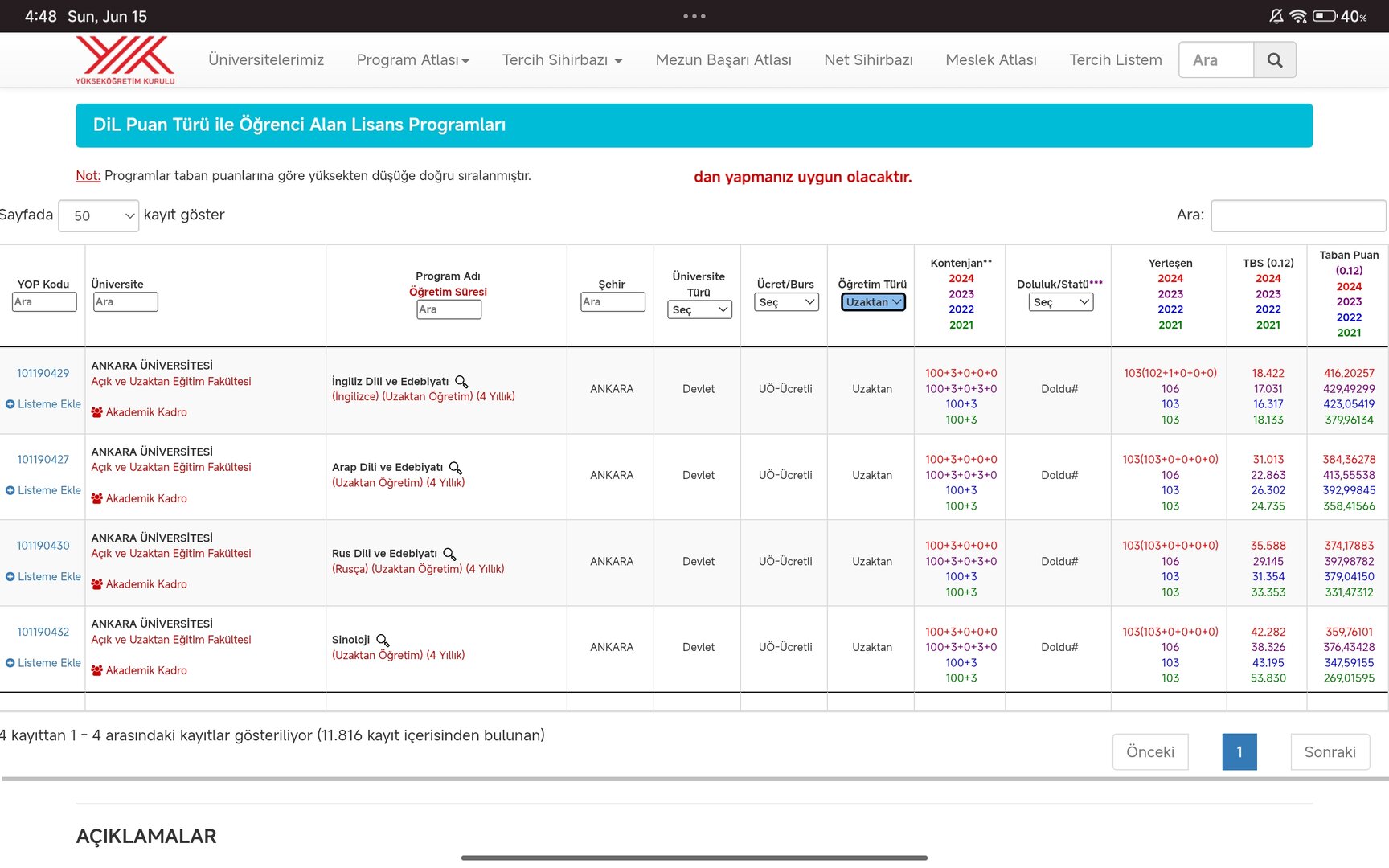 4:48 Sun, Jun 15

40%

YÜKSEKÖĞRETİM KURULU

Üniversitelerimiz Program Atlası Tercih Sihirbazı Mezun Başarı Atlası Net Sihirbazı Meslek Atlası Tercih Listem Ara

DiL Puan Türü ile Öğrenci Alan Lisans Programları

Not: Programlar taban puanlarına göre yüksekten düşüğe doğru sıralanmıştır.

dan yapmanız uygun olacaktır.

Sayfada 50 kayıt göster

Ara:

| YOP Kodu Ara | Üniversite Ara | Program Adı Öğretim Süresi Ara | Şehir Ara | Üniversite Türü Seç | Ücret/Burs Seç | Öğretim Türü Uzaktan | Kontenjan** 2024 2023 2022 2021 | Doluluk/Statü*** Seç | Yerleşen 2024 2023 2022 2021 | TBS (0.12) 2024 2023 2022 2021 | Taban Puan (0.12) 2024 2023 2022 2021 |
|---|---|---|---|---|---|---|---|---|---|---|---|
| 101190429 Listeme Ekle | ANKARA ÜNİVERSİTESİ Açık ve Uzaktan Eğitim Fakültesi Akademik Kadro | İngiliz Dili ve Edebiyatı (İngilizce) (Uzaktan Öğretim) (4 Yıllık) | ANKARA | Devlet | UÖ-Ücretli | Uzaktan | 100+3+0+0+0 100+3+0+3+0 100+3 100+3 | Doldu# | 103(102+1+0+0+0) 106 103 103 | 18.422 17.031 16.317 18.133 | 416,20257 429,49299 423,05419 379,96134 |
| 101190427 Listeme Ekle | ANKARA ÜNİVERSİTESİ Açık ve Uzaktan Eğitim Fakültesi Akademik Kadro | Arap Dili ve Edebiyatı (Uzaktan Öğretim) (4 Yıllık) | ANKARA | Devlet | UÖ-Ücretli | Uzaktan | 100+3+0+0+0 100+3+0+3+0 100+3 100+3 | Doldu# | 103(103+0+0+0+0) 106 103 103 | 31.013 22.863 26.302 24.735 | 384,36278 413,55538 392,99845 358,41566 |
| 101190430 Listeme Ekle | ANKARA ÜNİVERSİTESİ Açık ve Uzaktan Eğitim Fakültesi Akademik Kadro | Rus Dili ve Edebiyatı (Rusça) (Uzaktan Öğretim) (4 Yıllık) | ANKARA | Devlet | UÖ-Ücretli | Uzaktan | 100+3+0+0+0 100+3+0+3+0 100+3 100+3 | Doldu# | 103(103+0+0+0+0) 106 103 103 | 35.588 29.145 31.354 33.353 | 374,17883 397,98782 379,04150 331,47312 |
| 101190432 Listeme Ekle | ANKARA ÜNİVERSİTESİ Açık ve Uzaktan Eğitim Fakültesi Akademik Kadro | Sinoloji (Uzaktan Öğretim) (4 Yıllık) | ANKARA | Devlet | UÖ-Ücretli | Uzaktan | 100+3+0+0+0 100+3+0+3+0 100+3 100+3 | Doldu# | 103(103+0+0+0+0) 106 103 103 | 42.282 38.326 43.195 53.830 | 359,76101 376,43428 347,59155 269,01595 |

4 kayıttan 1 - 4 arasındaki kayıtlar gösteriliyor (11.816 kayıt içerisinden bulunan)

Önceki 1 Sonraki

AÇIKLAMALAR